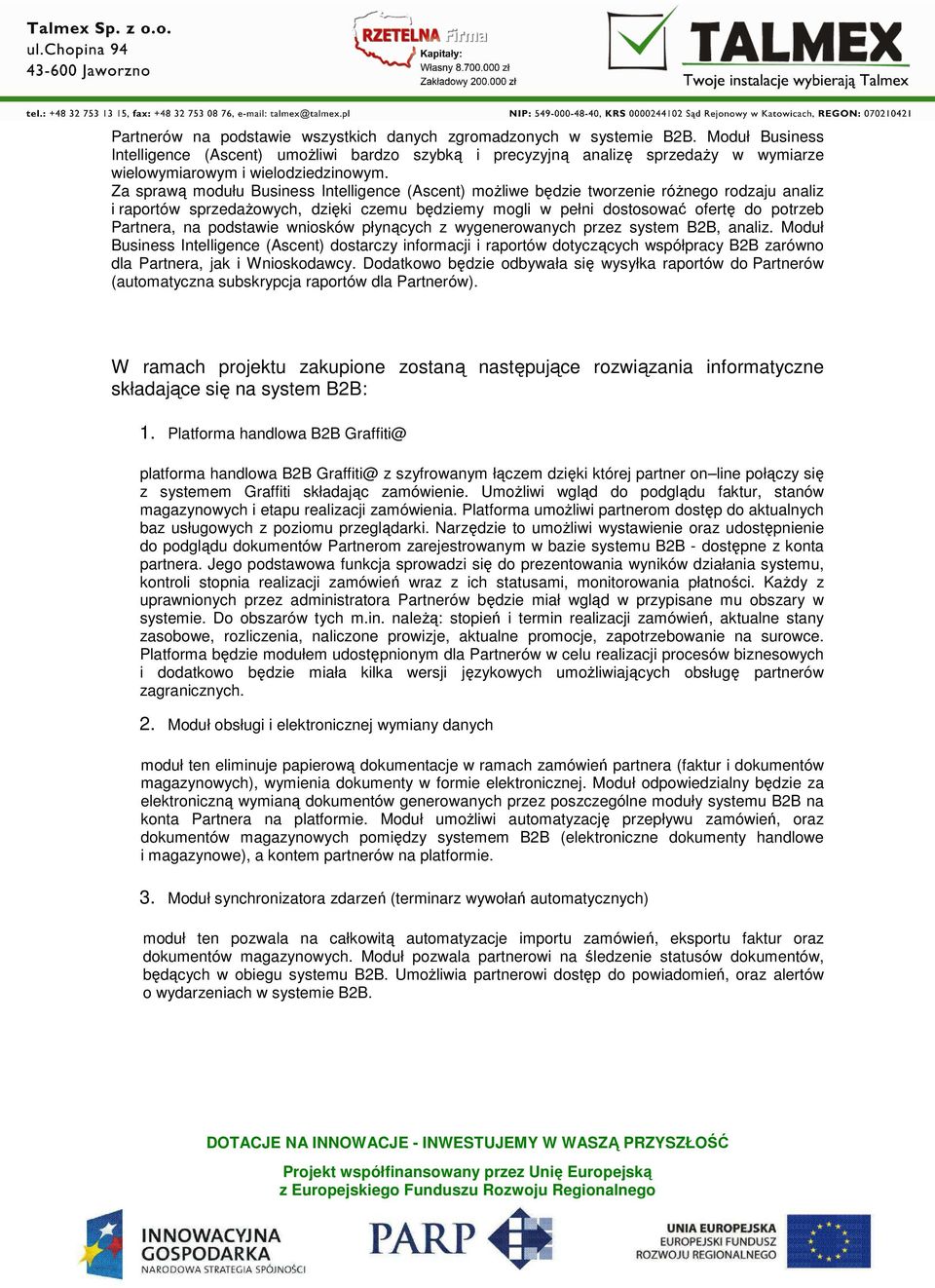 Talmex Sp. z o.o.
ul.Chopina 94
43-600 Jaworzno

RZETELNA Firma
Kapitały:
Własny 8.700.000 zł
Zakładowy 200.000 zł

TALMEX
Twoje instalacje wybierają Talmex

tel.: +48 32 753 13 15, fax: +48 32 753 08 76, e-mail: talmex@talmex.pl NIP: 549-000-48-40, KRS 0000244102 Sąd Rejonowy w Katowicach, REGON: 070210421

Partnerów na podstawie wszystkich danych zgromadzonych w systemie B2B. Moduł Business Intelligence (Ascent) umożliwi bardzo szybką i precyzyjną analizę sprzedaży w wymiarze wielowymiarowym i wielodziedzinowym.
Za sprawą modułu Business Intelligence (Ascent) możliwe będzie tworzenie różnego rodzaju analiz i raportów sprzedażowych, dzięki czemu będziemy mogli w pełni dostosować ofertę do potrzeb Partnera, na podstawie wniosków płynących z wygenerowanych przez system B2B, analiz. Moduł Business Intelligence (Ascent) dostarczy informacji i raportów dotyczących współpracy B2B zarówno dla Partnera, jak i Wnioskodawcy. Dodatkowo będzie odbywała się wysyłka raportów do Partnerów (automatyczna subskrypcja raportów dla Partnerów).

W ramach projektu zakupione zostaną następujące rozwiązania informatyczne składające się na system B2B:

1. Platforma handlowa B2B Graffiti@

platforma handlowa B2B Graffiti@ z szyfrowanym łączem dzięki której partner on–line połączy się z systemem Graffiti składając zamówienie. Umożliwi wgląd do podglądu faktur, stanów magazynowych i etapu realizacji zamówienia. Platforma umożliwi partnerom dostęp do aktualnych baz usługowych z poziomu przeglądarki. Narzędzie to umożliwi wystawienie oraz udostępnienie do podglądu dokumentów Partnerom zarejestrowanym w bazie systemu B2B - dostępne z konta partnera. Jego podstawowa funkcja sprowadzi się do prezentowania wyników działania systemu, kontroli stopnia realizacji zamówień wraz z ich statusami, monitorowania płatności. Każdy z uprawnionych przez administratora Partnerów będzie miał wgląd w przypisane mu obszary w systemie. Do obszarów tych m.in. należą: stopień i termin realizacji zamówień, aktualne stany zasobowe, rozliczenia, naliczone prowizje, aktualne promocje, zapotrzebowanie na surowce. Platforma będzie modułem udostępnionym dla Partnerów w celu realizacji procesów biznesowych i dodatkowo będzie miała kilka wersji językowych umożliwiających obsługę partnerów zagranicznych.

2. Moduł obsługi i elektronicznej wymiany danych

moduł ten eliminuje papierową dokumentacje w ramach zamówień partnera (faktur i dokumentów magazynowych), wymienia dokumenty w formie elektronicznej. Moduł odpowiedzialny będzie za elektroniczną wymianą dokumentów generowanych przez poszczególne moduły systemu B2B na konta Partnera na platformie. Moduł umożliwi automatyzację przepływu zamówień, oraz dokumentów magazynowych pomiędzy systemem B2B (elektroniczne dokumenty handlowe i magazynowe), a kontem partnerów na platformie.

3. Moduł synchronizatora zdarzeń (terminarz wywołań automatycznych)

moduł ten pozwala na całkowitą automatyzacje importu zamówień, eksportu faktur oraz dokumentów magazynowych. Moduł pozwala partnerowi na śledzenie statusów dokumentów, będących w obiegu systemu B2B. Umożliwia partnerowi dostęp do powiadomień, oraz alertów o wydarzeniach w systemie B2B.

DOTACJE NA INNOWACJE - INWESTUJEMY W WASZĄ PRZYSZŁOŚĆ

Projekt współfinansowany przez Unię Europejską
z Europejskiego Funduszu Rozwoju Regionalnego

INNOWACYJNA GOSPODARKA
NARODOWA STRATEGIA SPÓJNOŚCI

PARP

UNIA EUROPEJSKA
EUROPEJSKI FUNDUSZ
ROZWOJU REGIONALNEGO